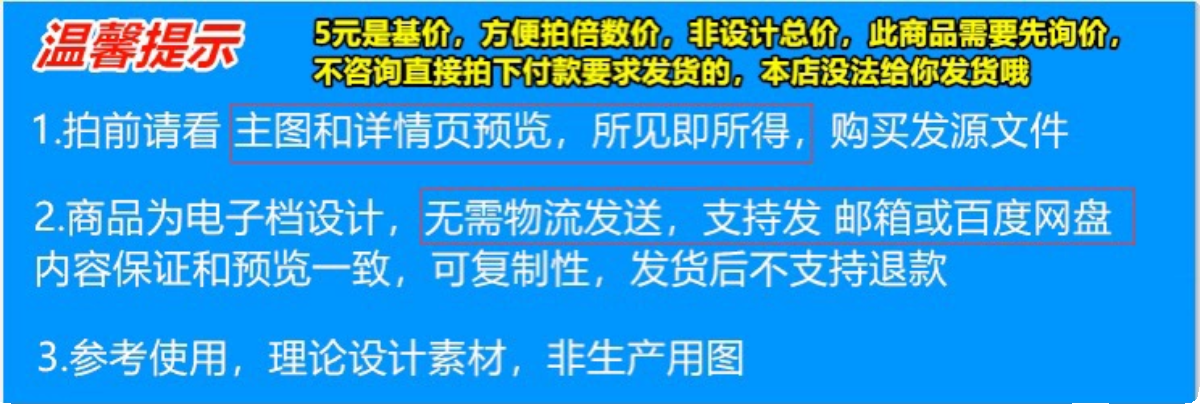 温馨提示

5元是基价，方便拍倍数价，非设计总价，此商品需要先询价，不咨询直接拍下付款要求发货的，本店没法给你发货哦

1.拍前请看 主图和详情页预览，所见即所得，购买发源文件

2.商品为电子档设计，无需物流发送，支持发 邮箱或百度网盘 内容保证和预览一致，可复制性，发货后不支持退款

3.参考使用，理论设计素材，非生产用图